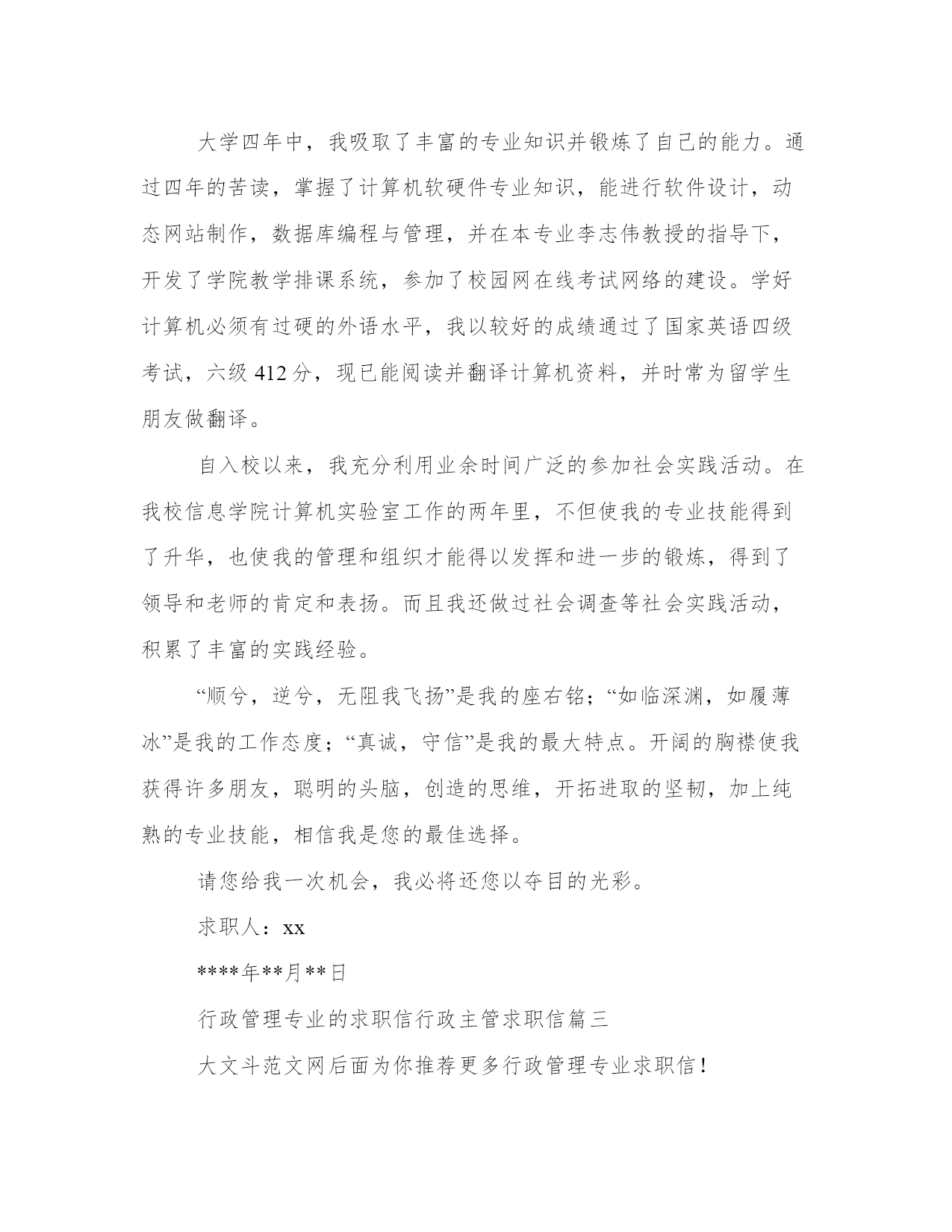 大学四年中，我吸取了丰富的专业知识并锻炼了自己的能力。通过四年的苦读，掌握了计算机软硬件专业知识，能进行软件设计，动态网站制作，数据库编程与管理，并在本专业李志伟教授的指导下，开发了学院教学排课系统，参加了校园网在线考试网络的建设。学好计算机必须有过硬的外语水平，我以较好的成绩通过了国家英语四级考试，六级 412 分，现已能阅读并翻译计算机资料，并时常为留学生朋友做翻译。

自入校以来，我充分利用业余时间广泛的参加社会实践活动。在我校信息学院计算机实验室工作的两年里，不但使我的专业技能得到了升华，也使我的管理和组织才能得以发挥和进一步的锻炼，得到了领导和老师的肯定和表扬。而且我还做过社会调查等社会实践活动，积累了丰富的实践经验。

“顺兮，逆兮，无阻我飞扬”是我的座右铭；“如临深渊，如履薄冰”是我的工作态度；“真诚，守信”是我的最大特点。开阔的胸襟使我获得许多朋友，聪明的头脑，创造的思维，开拓进取的坚韧，加上纯熟的专业技能，相信我是您的最佳选择。

请您给我一次机会，我必将还您以夺目的光彩。

求职人：xx

****年**月**日

行政管理专业的求职信行政主管求职信篇三

大文斗范文网后面为你推荐更多行政管理专业求职信！